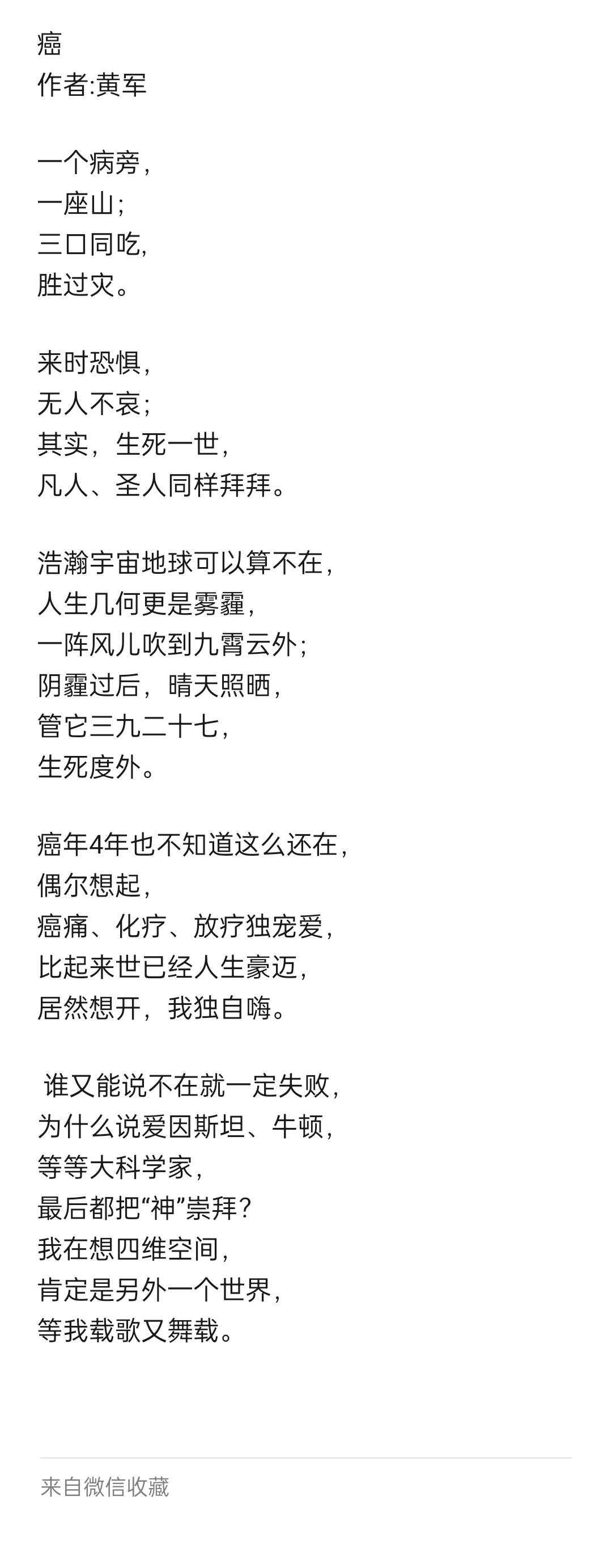 癌
作者:黄军

一个病旁，
一座山；
三口同吃，
胜过灾。

来时恐惧，
无人不哀；
其实，生死一世，
凡人、圣人同样拜拜。

浩瀚宇宙地球可以算不在，
人生几何更是雾霾，
一阵风儿吹到九霄云外；
阴霾过后，晴天照晒，
管它三九二十七，
生死度外。

癌年4年也不知道这么还在，
偶尔想起，
癌痛、化疗、放疗独宠爱，
比起来世已经人生豪迈，
居然想开，我独自嗨。

谁又能说不在就一定失败，
为什么说爱因斯坦、牛顿，
等等大科学家，
最后都把“神”崇拜？
我在想四维空间，
肯定是另外一个世界，
等我载歌又舞载。

来自微信收藏